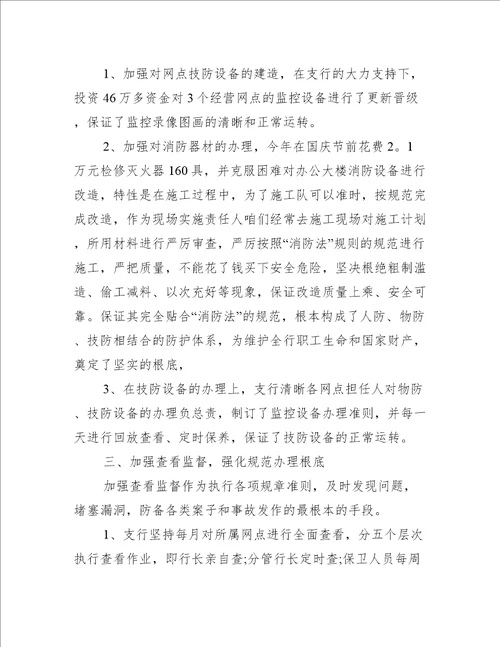 1、加强对网点技防设备的建造，在支行的大力支持下，投资46万多资金对3个经营网点的监控设备进行了更新晋级，保证了监控录像图画的清晰和正常运转。

2、加强对消防器材的办理，今年在国庆节前花费2。1万元检修灭火器160具，并克服困难对办公大楼消防设备进行改造，特性是在施工过程中，为了施工队可以准时，按规范完成改造，作为现场实施责任人咱们经常去施工现场对施工计划，所用材料进行严厉审查，严厉按照“消防法”规则的规范进行施工，严把质量，不能花了钱买下安全危险，坚决根绝粗制滥造、偷工减料、以次充好等现象，保证改造质量上乘、安全可靠。保证其完全贴合“消防法”的规范，根本构成了人防、物防、技防相结合的防护体系，为维护全行职工生命和国家财产，奠定了坚实的根底，

3、在技防设备的办理上，支行清晰各网点担任人对物防、技防设备的办理负总责，制订了监控设备办理准则，并每一天进行回放查看、定时保养，保证了技防设备的正常运转。

三、加强查看监督，强化规范办理根底

加强查看监督作为执行各项规章准则，及时发现问题，堵塞漏洞，防备各类案子和事故发作的最根本的手段。

1、支行坚持每月对所属网点进行全面查看，分五个层次执行查看作业，即行长亲自查;分管行长定时查;保卫人员每周